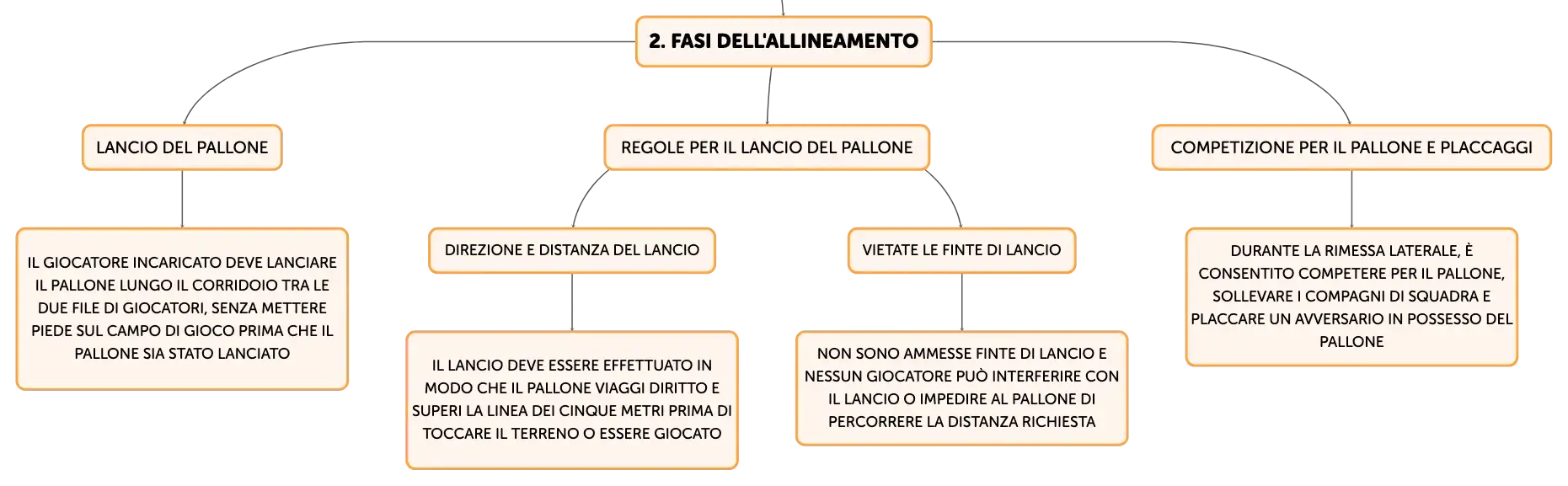 2. FASI DELL'ALLINEAMENTO

LANCIO DEL PALLONE

IL GIOCATORE INCARICATO DEVE LANCIARE IL PALLONE LUNGO IL CORRIDOIO TRA LE DUE FILE DI GIOCATORI, SENZA METTERE PIEDE SUL CAMPO DI GIOCO PRIMA CHE IL PALLONE SIA STATO LANCIATO

REGOLE PER IL LANCIO DEL PALLONE

DIREZIONE E DISTANZA DEL LANCIO

IL LANCIO DEVE ESSERE EFFETTUATO IN MODO CHE IL PALLONE VIAGGI DIRITTO E SUPERI LA LINEA DEI CINQUE METRI PRIMA DI TOCCARE IL TERRENO O ESSERE GIOCATO

VIETATE LE FINTE DI LANCIO

NON SONO AMMESSE FINTE DI LANCIO E NESSUN GIOCATORE PUÒ INTERFERIRE CON IL LANCIO O IMPEDIRE AL PALLONE DI PERCORRERE LA DISTANZA RICHIESTA

COMPETIZIONE PER IL PALLONE E PLACCAGGI

DURANTE LA RIMESSA LATERALE, È CONSENTITO COMPETERE PER IL PALLONE, SOLLEVARE I COMPAGNI DI SQUADRA E PLACCARE UN AVVERSARIO IN POSSESSO DEL PALLONE